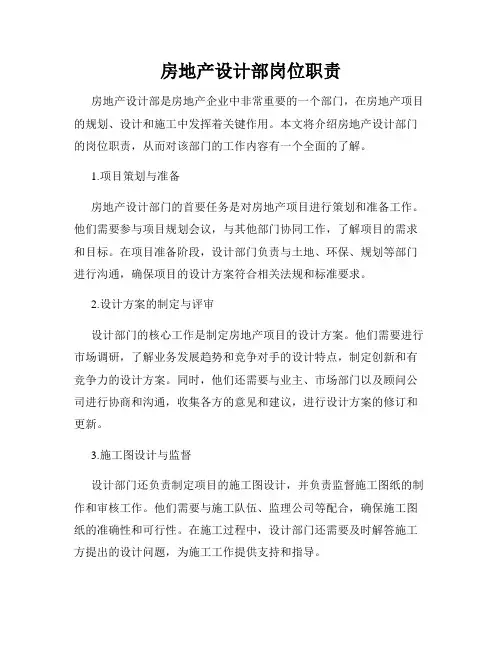 房地产设计部岗位职责

房地产设计部是房地产企业中非常重要的一个部门，在房地产项目的规划、设计和施工中发挥着关键作用。本文将介绍房地产设计部门的岗位职责，从而对该部门的工作内容有一个全面的了解。

1.项目策划与准备

房地产设计部门的首要任务是对房地产项目进行策划和准备工作。他们需要参与项目规划会议，与其他部门协同工作，了解项目的需求和目标。在项目准备阶段，设计部门负责与土地、环保、规划等部门进行沟通，确保项目的设计方案符合相关法规和标准要求。

2.设计方案的制定与评审

设计部门的核心工作是制定房地产项目的设计方案。他们需要进行市场调研，了解业务发展趋势和竞争对手的设计特点，制定创新和有竞争力的设计方案。同时，他们还需要与业主、市场部门以及顾问公司进行协商和沟通，收集各方的意见和建议，进行设计方案的修订和更新。

3.施工图设计与监督

设计部门还负责制定项目的施工图设计，并负责监督施工图纸的制作和审核工作。他们需要与施工队伍、监理公司等配合，确保施工图纸的准确性和可行性。在施工过程中，设计部门还需要及时解答施工方提出的设计问题，为施工工作提供支持和指导。